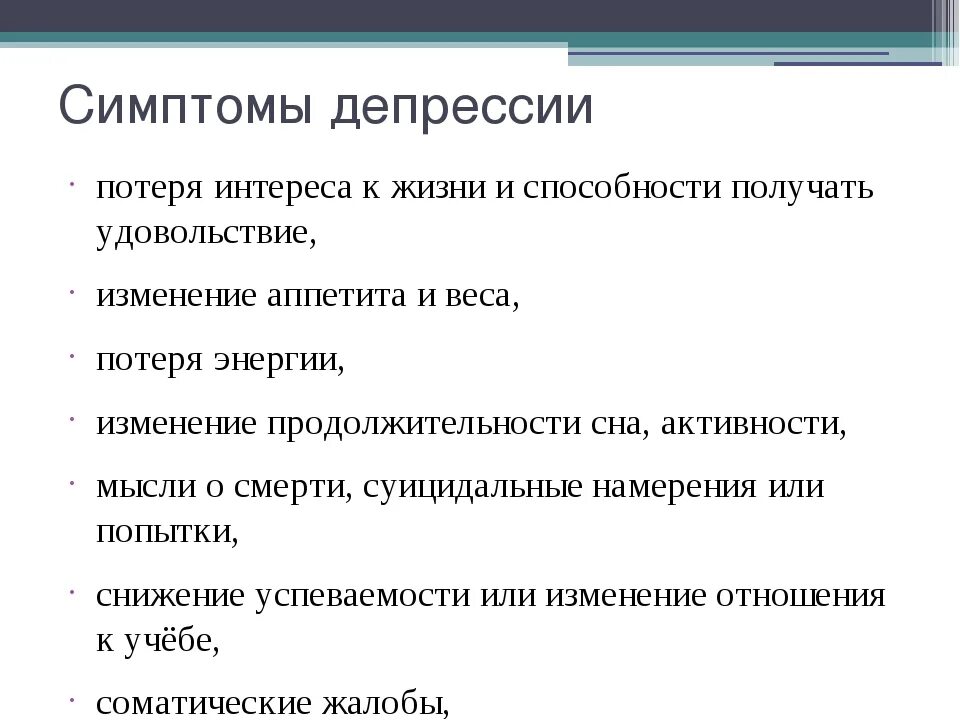 Симптомы депрессии

- потеря интереса к жизни и способности получать удовольствие,
- изменение аппетита и веса,
- потеря энергии,
- изменение продолжительности сна, активности,
- мысли о смерти, суицидальные намерения или попытки,
- снижение успеваемости или изменение отношения к учёбе,
- соматические жалобы,